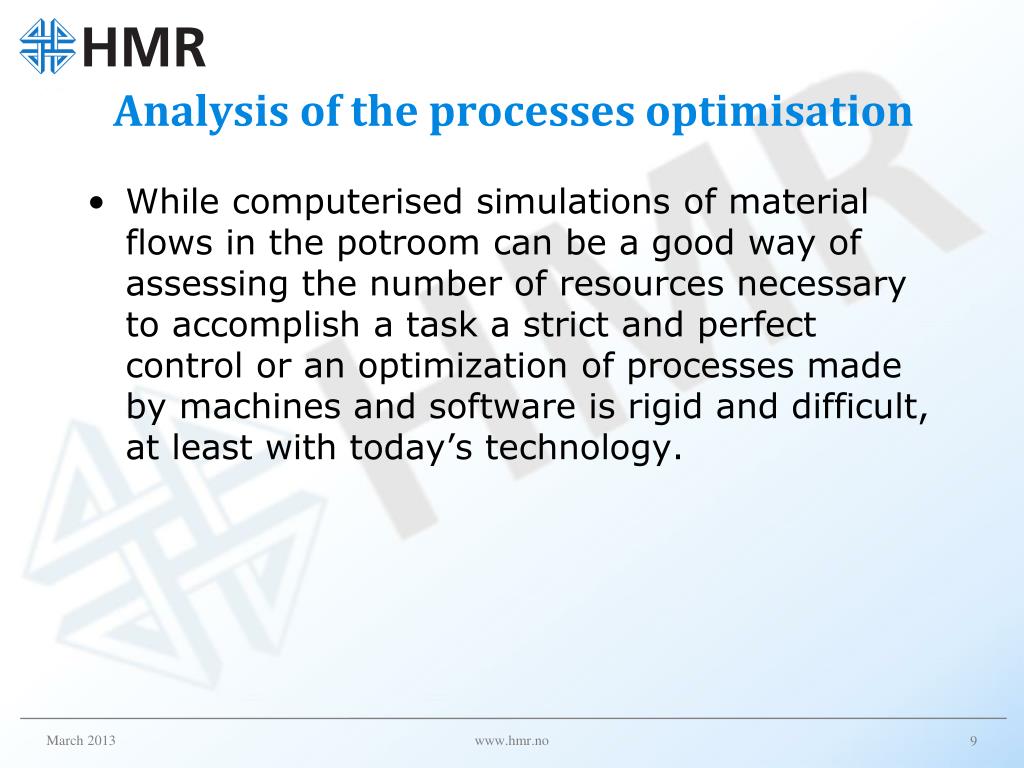 HMR

Analysis of the processes optimisation

• While computerised simulations of material flows in the potroom can be a good way of assessing the number of resources necessary to accomplish a task a strict and perfect control or an optimization of processes made by machines and software is rigid and difficult, at least with today's technology.

HMR

March 2013

www.hmr.no

9